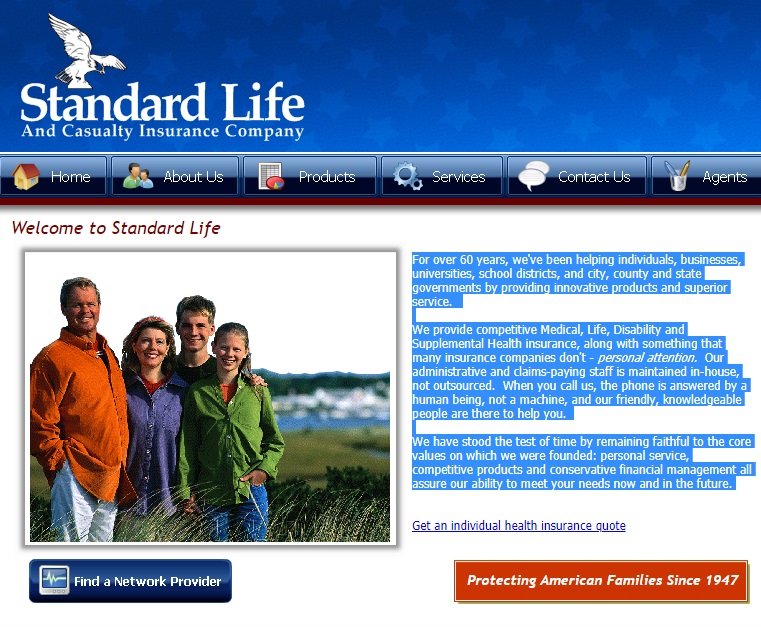 Standard Life
And Casualty Insurance Company

Home
About Us
Products
Services
Contact Us
Agents

Welcome to Standard Life

For over 60 years, we've been helping individuals, businesses, universities, school districts, and city, county and state governments by providing innovative products and superior service.

We provide competitive Medical, Life, Disability and Supplemental Health insurance, along with something that many insurance companies don't - personal attention. Our administrative and claims-paying staff is maintained in-house, not outsourced. When you call us, the phone is answered by a human being, not a machine, and our friendly, knowledgeable people are there to help you.

We have stood the test of time by remaining faithful to the core values on which we were founded: personal service, competitive products and conservative financial management all assure our ability to meet your needs now and in the future.

Get an individual health insurance quote

Find a Network Provider

Protecting American Families Since 1947